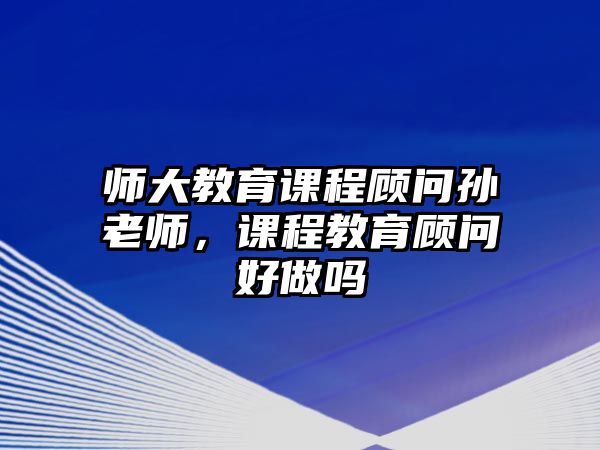 师大教育课程顾问孙老师，课程教育顾问好做吗